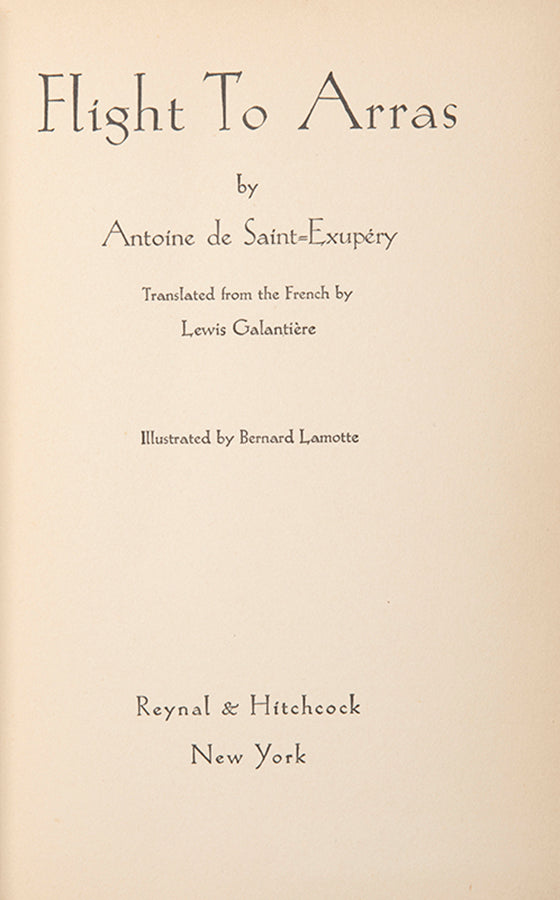 Flight To Arras

by

Antoine de Saint-Exupéry

Translated from the French by

Lewis Galantière

Illustrated by Bernard Lamotte

Reynal & Hitchcock

New York